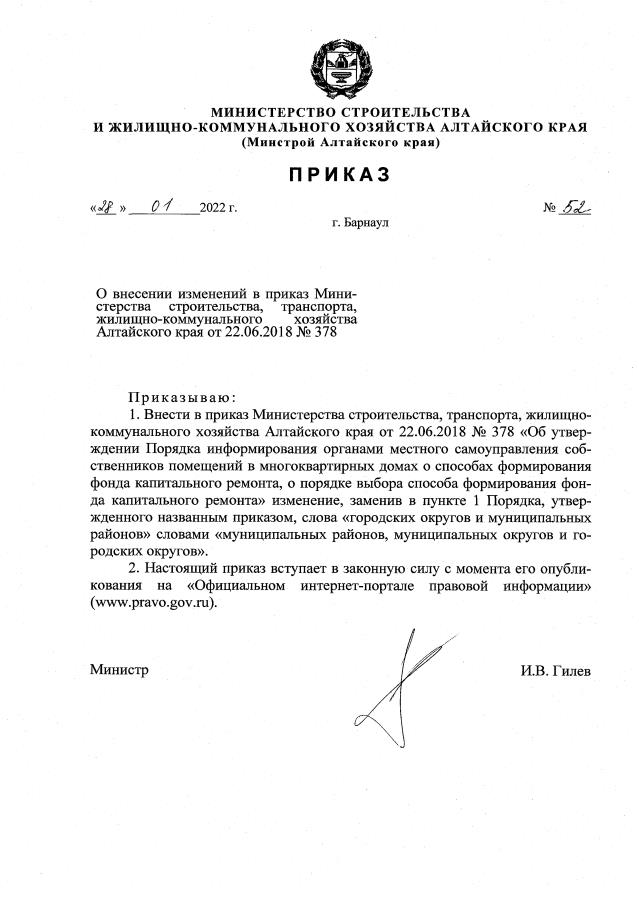 МИНИСТЕРСТВО СТРОИТЕЛЬСТВА
И ЖИЛИЩНО-КОММУНАЛЬНОГО ХОЗЯЙСТВА АЛТАЙСКОГО КРАЯ
(Минстрой Алтайского края)

ПРИКАЗ

«28» 01 2022 г.

№ 52

г. Барнаул

О внесении изменений в приказ Министерства строительства, транспорта, жилищно-коммунального хозяйства Алтайского края от 22.06.2018 № 378

Приказываю:

1. Внести в приказ Министерства строительства, транспорта, жилищно-коммунального хозяйства Алтайского края от 22.06.2018 № 378 «Об утверждении Порядка информирования органами местного самоуправления собственников помещений в многоквартирных домах о способах формирования фонда капитального ремонта, о порядке выбора способа формирования фонда капитального ремонта» изменение, заменив в пункте 1 Порядка, утвержденного названным приказом, слова «городских округов и муниципальных районов» словами «муниципальных районов, муниципальных округов и городских округов».

2. Настоящий приказ вступает в законную силу с момента его опубликования на «Официальном интернет-портале правовой информации» (www.pravo.gov.ru).

Министр

И.В. Гилев